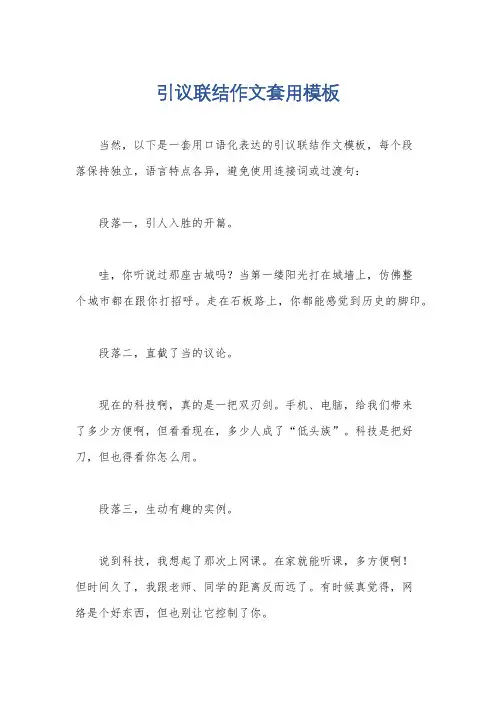 引议联结作文套用模板

当然，以下是一套用口语化表达的引议联结作文模板，每个段落保持独立，语言特点各异，避免使用连接词或过渡句：

段落一，引人入胜的开篇。

哇，你听说过那座古城吗？当第一缕阳光打在城墙上，仿佛整个城市都在跟你打招呼。走在石板路上，你都能感觉到历史的脚印。

段落二，直截了当的议论。

现在的科技啊，真的是一把双刃剑。手机、电脑，给我们带来了多少方便啊，但看看现在，多少人成了“低头族”。科技是把好刀，但也得看你怎么用。

段落三，生动有趣的实例。

说到科技，我想起了那次上网课。在家就能听课，多方便啊！但时间久了，我跟老师、同学的距离反而远了。有时候真觉得，网络是个好东西，但也别让它控制了你。